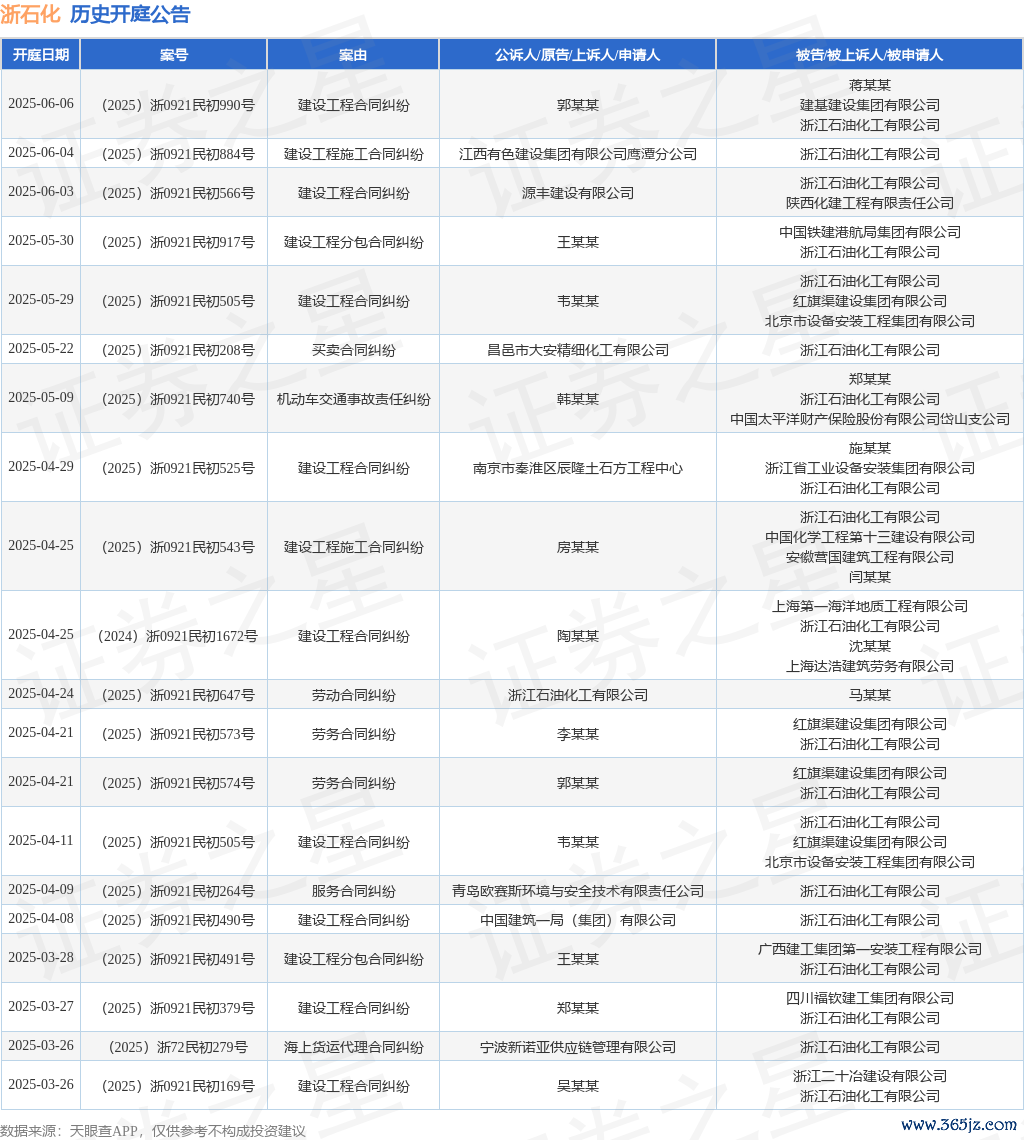 浙石化 历史开庭公告

| 开庭日期 | 案号 | 案由 | 公诉人/原告/上诉人/申请人 | 被告/被上诉人/被申请人 |
|---|---|---|---|---|
| 2025-06-06 | （2025）浙0921民初990号 | 建设工程合同纠纷 | 郭某某 | 蒋某某 建基建设集团有限公司 浙江石油化工有限公司 |
| 2025-06-04 | （2025）浙0921民初884号 | 建设工程施工合同纠纷 | 江西有色建设集团有限公司鹰潭分公司 | 浙江石油化工有限公司 |
| 2025-06-03 | （2025）浙0921民初566号 | 建设工程合同纠纷 | 源丰建设有限公司 | 浙江石油化工有限公司 陕西化建工程有限责任公司 |
| 2025-05-30 | （2025）浙0921民初917号 | 建设工程分包合同纠纷 | 王某某 | 中国铁建港航局集团有限公司 浙江石油化工有限公司 |
| 2025-05-29 | （2025）浙0921民初505号 | 建设工程合同纠纷 | 韦某某 | 浙江石油化工有限公司 红旗渠建设集团有限公司 北京市设备安装工程集团有限公司 |
| 2025-05-22 | （2025）浙0921民初208号 | 买卖合同纠纷 | 昌邑市大安精细化工有限公司 | 浙江石油化工有限公司 |
| 2025-05-09 | （2025）浙0921民初740号 | 机动车交通事故责任纠纷 | 韩某某 | 郑某某 浙江石油化工有限公司 中国太平洋财产保险股份有限公司岱山支公司 |
| 2025-04-29 | （2025）浙0921民初525号 | 建设工程合同纠纷 | 南京市秦淮区辰隆土石方工程中心 | 施某某 浙江省工业设备安装集团有限公司 浙江石油化工有限公司 |
| 2025-04-25 | （2025）浙0921民初543号 | 建设工程施工合同纠纷 | 房某某 | 浙江石油化工有限公司 中国化学工程第十三建设有限公司 安徽营国建筑工程有限公司 闫某某 |
| 2025-04-25 | （2024）浙0921民初1672号 | 建设工程合同纠纷 | 陶某某 | 上海第一海洋地质工程有限公司 浙江石油化工有限公司 沈某某 上海达浩建筑劳务有限公司 |
| 2025-04-24 | （2025）浙0921民初647号 | 劳动合同纠纷 | 浙江石油化工有限公司 | 马某某 |
| 2025-04-21 | （2025）浙0921民初573号 | 劳务合同纠纷 | 李某某 | 红旗渠建设集团有限公司 浙江石油化工有限公司 |
| 2025-04-21 | （2025）浙0921民初574号 | 劳务合同纠纷 | 郭某某 | 红旗渠建设集团有限公司 浙江石油化工有限公司 |
| 2025-04-11 | （2025）浙0921民初505号 | 建设工程合同纠纷 | 韦某某 | 浙江石油化工有限公司 红旗渠建设集团有限公司 北京市设备安装工程集团有限公司 |
| 2025-04-09 | （2025）浙0921民初264号 | 服务合同纠纷 | 青岛欧赛斯环境与安全技术有限责任公司 | 浙江石油化工有限公司 |
| 2025-04-08 | （2025）浙0921民初490号 | 建设工程合同纠纷 | 中国建筑一局（集团）有限公司 | 浙江石油化工有限公司 |
| 2025-03-28 | （2025）浙0921民初491号 | 建设工程分包合同纠纷 | 王某某 | 广西建工集团第一安装工程有限公司 浙江石油化工有限公司 |
| 2025-03-27 | （2025）浙0921民初379号 | 建设工程合同纠纷 | 郑某某 | 四川福钦建工集团有限公司 浙江石油化工有限公司 |
| 2025-03-26 | （2025）浙72民初279号 | 海上货运代理合同纠纷 | 宁波新诺亚供应链管理有限公司 | 浙江石油化工有限公司 |
| 2025-03-26 | （2025）浙0921民初169号 | 建设工程合同纠纷 | 吴某某 | 浙江二十冶建设有限公司 浙江石油化工有限公司 |

数据来源：天眼查APP，仅供参考不构成投资建议

www.365jz.com